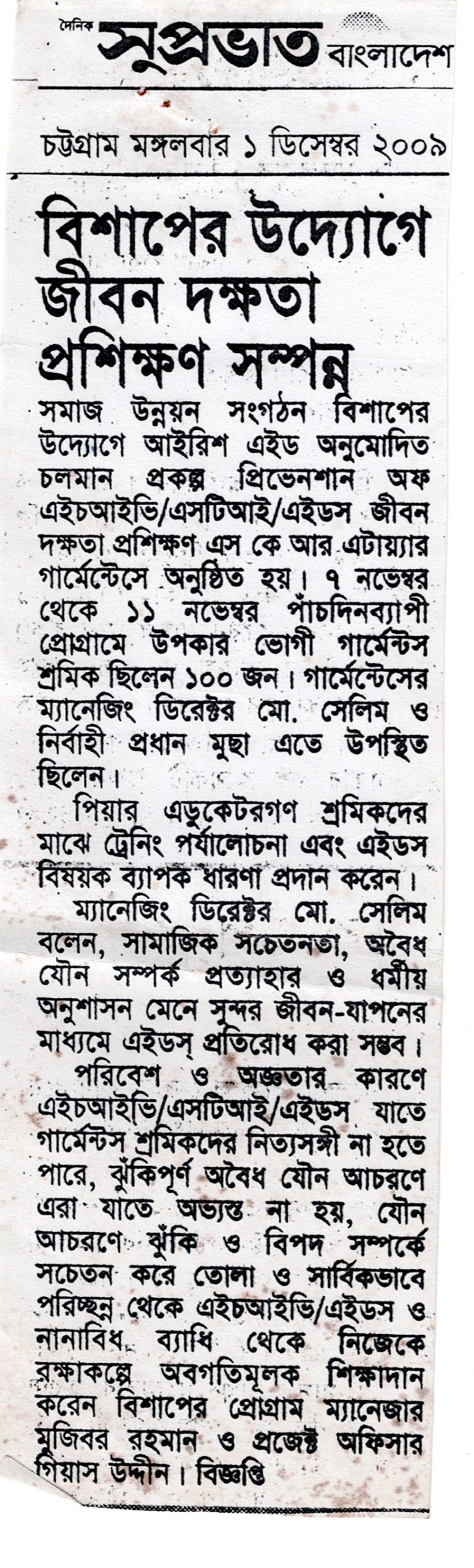 দৈনিক সুপ্রভাত বাংলাদেশ

চট্টগ্রাম মঙ্গলবার ১ ডিসেম্বর ২০০৯

বিশাপের উদ্যোগে জীবন দক্ষতা প্রশিক্ষণ সম্পন্ন

সমাজ উন্নয়ন সংগঠন বিশাপের উদ্যোগে আইরিশ এইড অনুমোদিত চলমান প্রকল্প প্রিভেনশান অফ এইচআইভি/এসটিআই/এইডস জীবন দক্ষতা প্রশিক্ষণ এস কে আর এটায়্যার গার্মেন্টেসে অনুষ্ঠিত হয়। ৭ নভেম্বর থেকে ১১ নভেম্বর পাঁচদিনব্যাপী প্রোগ্রামে উপকার ভোগী গার্মেন্টস শ্রমিক ছিলেন ১০০ জন। গার্মেন্টেসের ম্যানেজিং ডিরেক্টর মো. সেলিম ও নির্বাহী প্রধান মুছা এতে উপস্থিত ছিলেন।

পিয়ার এডুকেটরগণ শ্রমিকদের মাঝে ট্রেনিং পর্যালোচনা এবং এইডস বিষয়ক ব্যাপক ধারণা প্রদান করেন।

ম্যানেজিং ডিরেক্টর মো. সেলিম বলেন, সামাজিক সচেতনতা, অবৈধ যৌন সম্পর্ক প্রত্যাহার ও ধর্মীয় অনুশাসন মেনে সুন্দর জীবন-যাপনের মাধ্যমে এইডস্ প্রতিরোধ করা সম্ভব।

পরিবেশ ও অজ্ঞতার কারণে এইচআইভি/এসটিআই/এইডস যাতে গার্মেন্টস শ্রমিকদের নিত্যসঙ্গী না হতে পারে, ঝুঁকিপূর্ণ অবৈধ যৌন আচরণে এরা যাতে অভ্যস্ত না হয়, যৌন আচরণে ঝুঁকি ও বিপদ সম্পর্কে সচেতন করে তোলা ও সার্বিকভাবে পরিচ্ছন্ন থেকে এইচআইভি/এইডস ও নানাবিধ ব্যাধি থেকে নিজেকে রক্ষাকল্পে অবগতিমূলক শিক্ষাদান করেন বিশাপের প্রোগ্রাম ম্যানেজার মুজিবর রহমান ও প্রজেক্ট অফিসার গিয়াস উদ্দীন। বিজ্ঞপ্তি